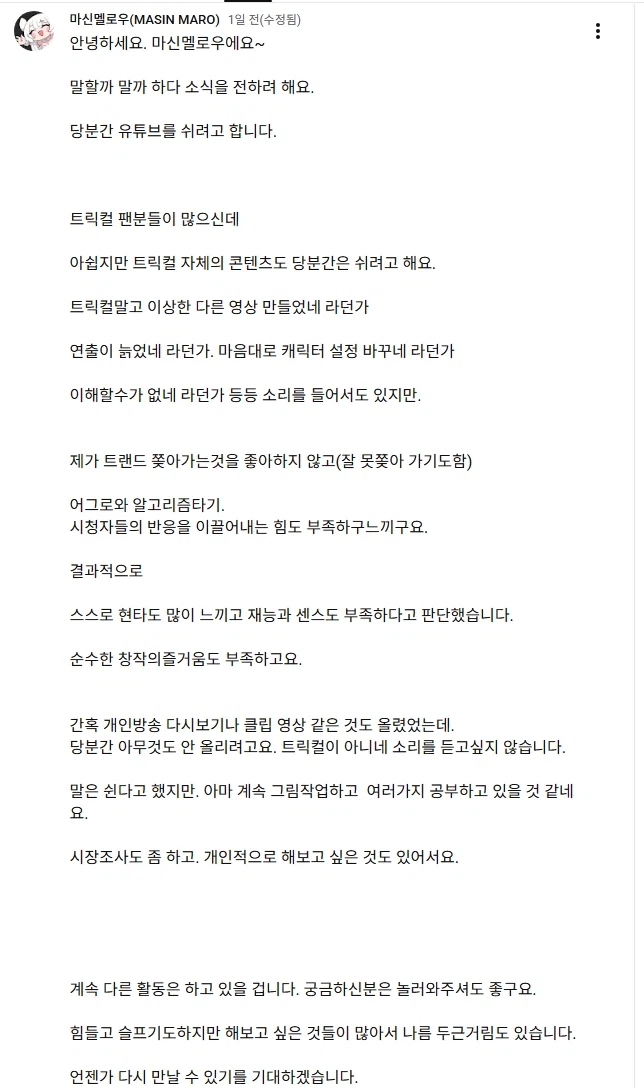 마신멜로우(MASIN MARO) 1일 전(수정됨)

안녕하세요. 마신멜로우에요~

말할까 말까 하다 소식을 전하려 해요.

당분간 유튜브를 쉬려고 합니다.

트릭컬 팬분들이 많으신데

아쉽지만 트릭컬 자체의 콘텐츠도 당분간은 쉬려고 해요.

트릭컬말고 이상한 다른 영상 만들었네 라던가

연출이 늙었네 라던가. 마음대로 캐릭터 설정 바꾸네 라던가

이해할수가 없네 라던가 등등 소리를 들어서도 있지만.

제가 트랜드 쫓아가는것을 좋아하지 않고(잘 못쫓아 가기도함)

어그로와 알고리즘타기.
시청자들의 반응을 이끌어내는 힘도 부족하구느끼구요.

결과적으로

스스로 현타도 많이 느끼고 재능과 센스도 부족하다고 판단했습니다.

순수한 창작의즐거움도 부족하고요.

간혹 개인방송 다시보기나 클립 영상 같은 것도 올렸었는데.
당분간 아무것도 안 올리려고요. 트릭컬이 아니네 소리를 듣고싶지 않습니다.

말은 쉰다고 했지만. 아마 계속 그림작업하고 여러가지 공부하고 있을 것 같네요.

시장조사도 좀 하고. 개인적으로 해보고 싶은 것도 있어서요.

계속 다른 활동은 하고 있을 겁니다. 궁금하신분은 놀러와주셔도 좋구요.

힘들고 슬프기도하지만 해보고 싶은 것들이 많아서 나름 두근거림도 있습니다.

언젠가 다시 만날 수 있기를 기대하겠습니다.